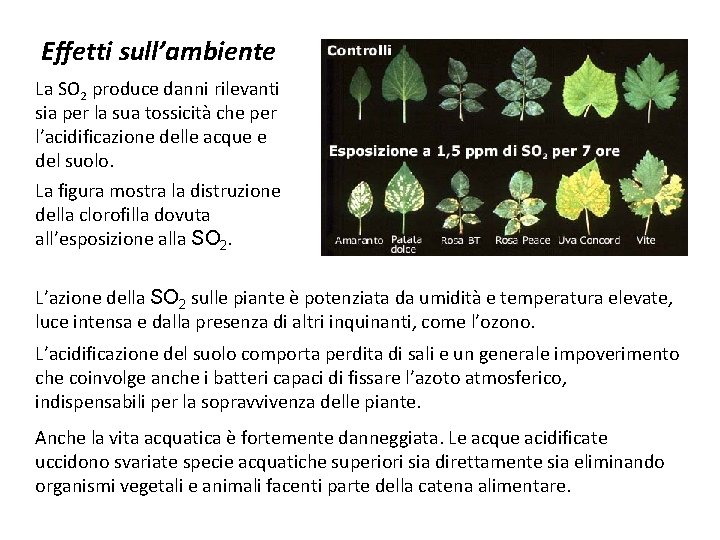 Effetti sull'ambiente

La $SO_2$ produce danni rilevanti sia per la sua tossicità che per l'acidificazione delle acque e del suolo.

La figura mostra la distruzione della clorofilla dovuta all'esposizione alla $SO_2$.

Controlli

Esposizione a 1,5 ppm di $SO_2$ per 7 ore

Amaranto Patata dolce Rosa BT Rosa Peace Uva Concord Vite

L'azione della $SO_2$ sulle piante è potenziata da umidità e temperatura elevate, luce intensa e dalla presenza di altri inquinanti, come l'ozono.

L'acidificazione del suolo comporta perdita di sali e un generale impoverimento che coinvolge anche i batteri capaci di fissare l'azoto atmosferico, indispensabili per la sopravvivenza delle piante.

Anche la vita acquatica è fortemente danneggiata. Le acque acidificate uccidono svariate specie acquatiche superiori sia direttamente sia eliminando organismi vegetali e animali facenti parte della catena alimentare.